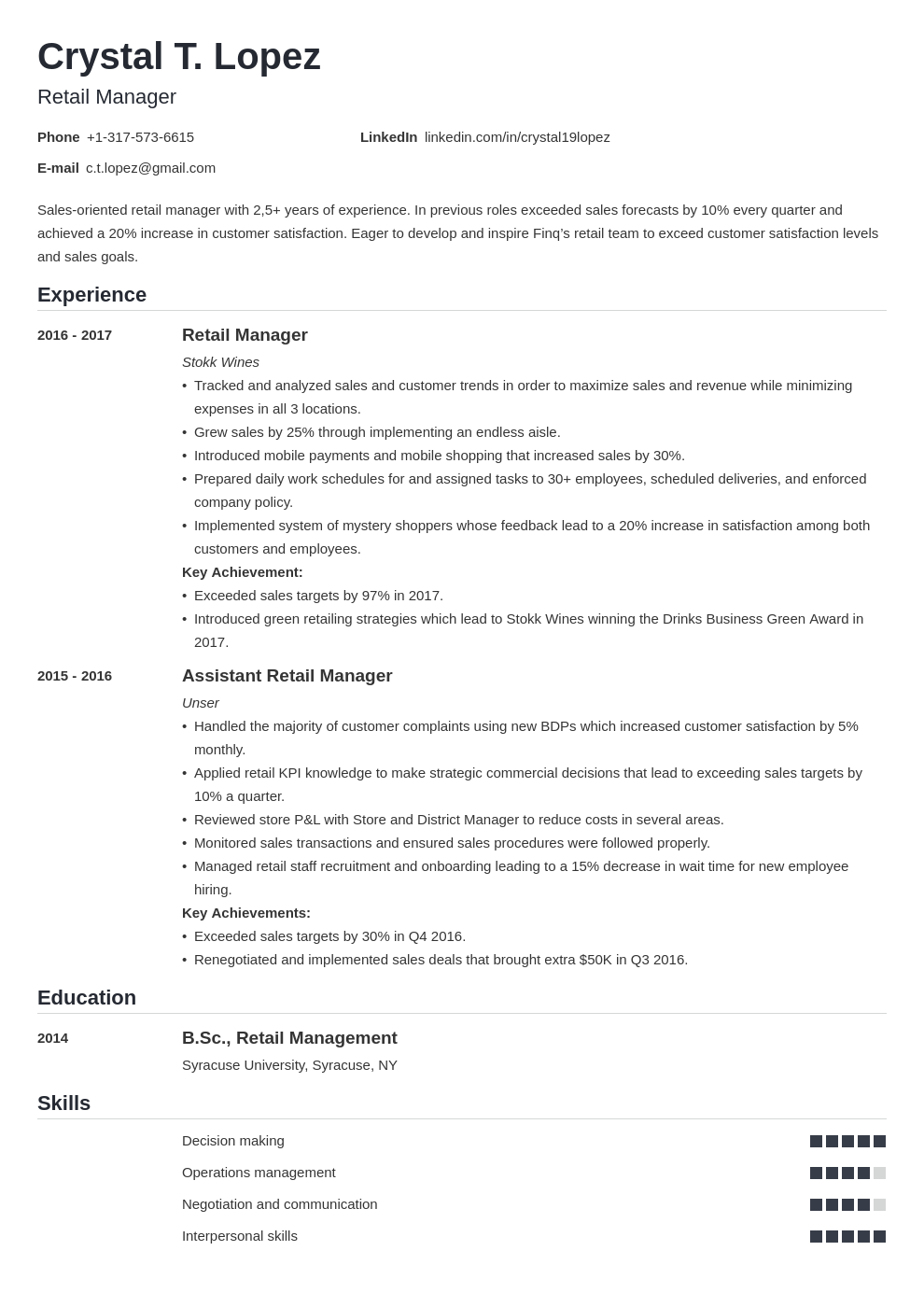 Crystal T. Lopez
Retail Manager

Phone +1-317-573-6615

LinkedIn linkedin.com/in/crystal19lopez

E-mail c.t.lopez@gmail.com

Sales-oriented retail manager with 2,5+ years of experience. In previous roles exceeded sales forecasts by 10% every quarter and achieved a 20% increase in customer satisfaction. Eager to develop and inspire Finq's retail team to exceed customer satisfaction levels and sales goals.

Experience

2016 - 2017

Retail Manager
Stokk Wines
• Tracked and analyzed sales and customer trends in order to maximize sales and revenue while minimizing expenses in all 3 locations.
• Grew sales by 25% through implementing an endless aisle.
• Introduced mobile payments and mobile shopping that increased sales by 30%.
• Prepared daily work schedules for and assigned tasks to 30+ employees, scheduled deliveries, and enforced company policy.
• Implemented system of mystery shoppers whose feedback lead to a 20% increase in satisfaction among both customers and employees.
Key Achievement:
• Exceeded sales targets by 97% in 2017.
• Introduced green retailing strategies which lead to Stokk Wines winning the Drinks Business Green Award in 2017.

2015 - 2016

Assistant Retail Manager
Unser
• Handled the majority of customer complaints using new BDPs which increased customer satisfaction by 5% monthly.
• Applied retail KPI knowledge to make strategic commercial decisions that lead to exceeding sales targets by 10% a quarter.
• Reviewed store P&L with Store and District Manager to reduce costs in several areas.
• Monitored sales transactions and ensured sales procedures were followed properly.
• Managed retail staff recruitment and onboarding leading to a 15% decrease in wait time for new employee hiring.
Key Achievements:
• Exceeded sales targets by 30% in Q4 2016.
• Renegotiated and implemented sales deals that brought extra $50K in Q3 2016.

Education

2014

B.Sc., Retail Management
Syracuse University, Syracuse, NY

Skills

Decision making
Operations management
Negotiation and communication
Interpersonal skills